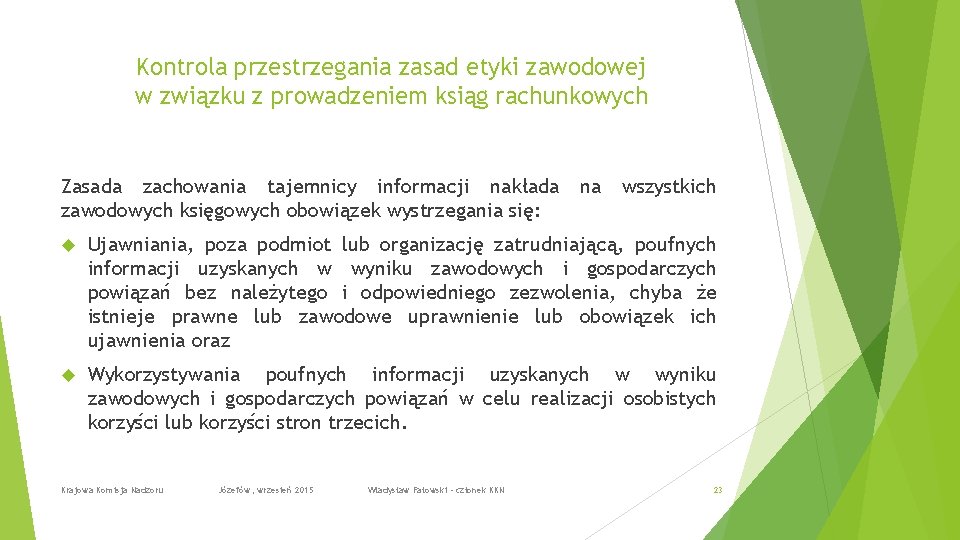 Kontrola przestrzegania zasad etyki zawodowej w związku z prowadzeniem ksiąg rachunkowych

Zasada zachowania tajemnicy informacji nakłada na wszystkich zawodowych księgowych obowiązek wystrzegania się:

Ujawniania, poza podmiot lub organizację zatrudniającą, poufnych informacji uzyskanych w wyniku zawodowych i gospodarczych powiązań bez należytego i odpowiedniego zezwolenia, chyba że istnieje prawne lub zawodowe uprawnienie lub obowiązek ich ujawnienia oraz

Wykorzystywania poufnych informacji uzyskanych w wyniku zawodowych i gospodarczych powiązań w celu realizacji osobistych korzyści lub korzyści stron trzecich.

Krajowa Komisja Nadzoru    Józefów, wrzesień 2015    Władysław Fałowski - członek KKN    23